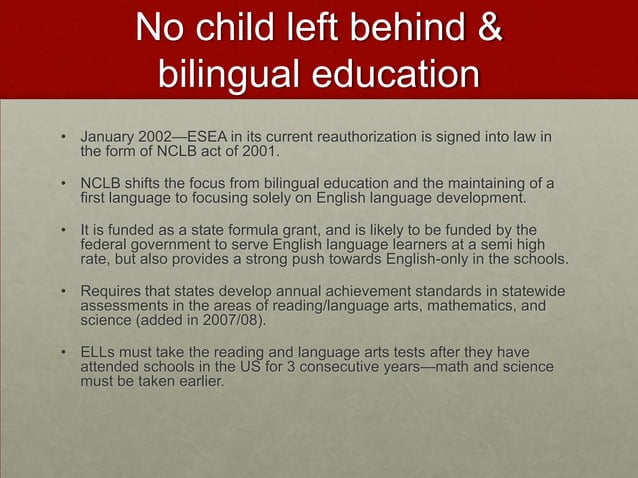 No child left behind & bilingual education

• January 2002—ESEA in its current reauthorization is signed into law in the form of NCLB act of 2001.

• NCLB shifts the focus from bilingual education and the maintaining of a first language to focusing solely on English language development.

• It is funded as a state formula grant, and is likely to be funded by the federal government to serve English language learners at a semi high rate, but also provides a strong push towards English-only in the schools.

• Requires that states develop annual achievement standards in statewide assessments in the areas of reading/language arts, mathematics, and science (added in 2007/08).

• ELLs must take the reading and language arts tests after they have attended schools in the US for 3 consecutive years—math and science must be taken earlier.